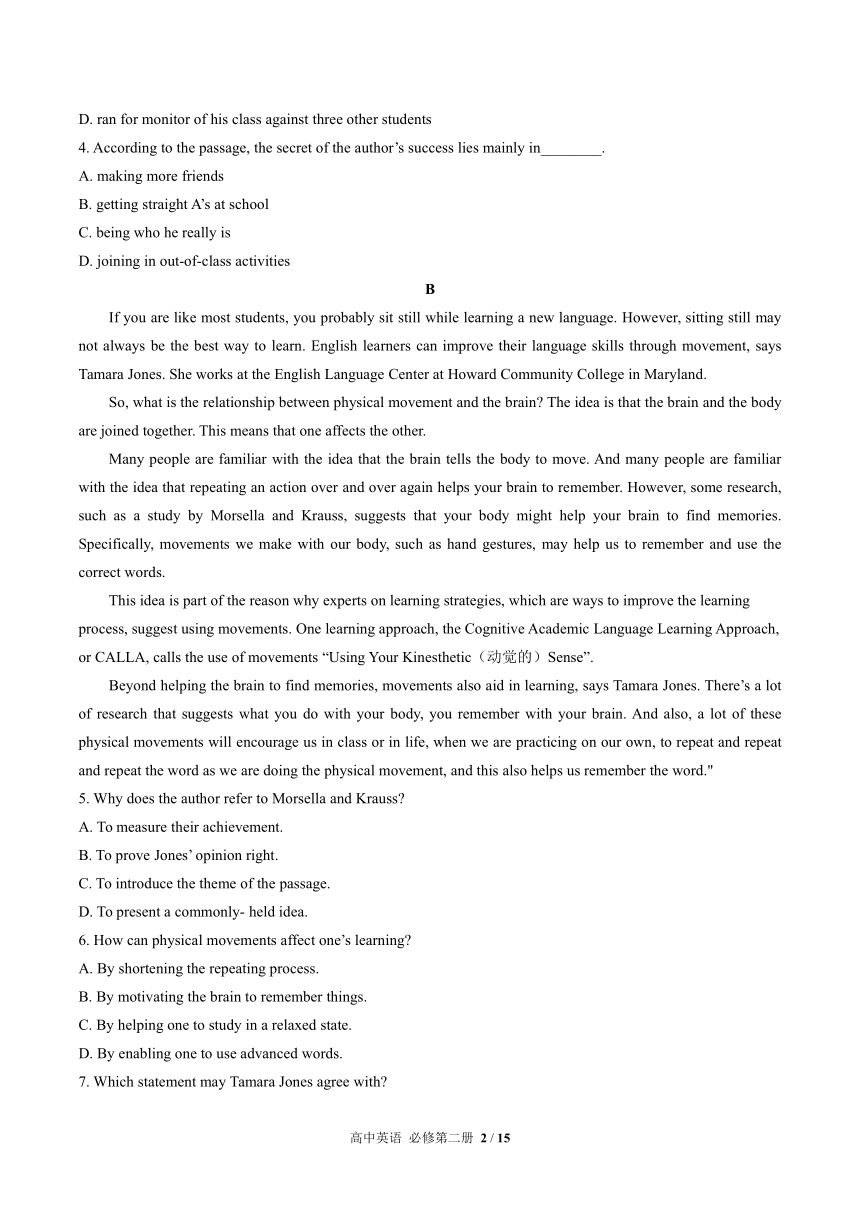 D. ran for monitor of his class against three other students

4. According to the passage, the secret of the author’s success lies mainly in________.

A. making more friends

B. getting straight A’s at school

C. being who he really is

D. joining in out-of-class activities

B

If you are like most students, you probably sit still while learning a new language. However, sitting still may not always be the best way to learn. English learners can improve their language skills through movement, says Tamara Jones. She works at the English Language Center at Howard Community College in Maryland.

So, what is the relationship between physical movement and the brain? The idea is that the brain and the body are joined together. This means that one affects the other.

Many people are familiar with the idea that the brain tells the body to move. And many people are familiar with the idea that repeating an action over and over again helps your brain to remember. However, some research, such as a study by Morsella and Krauss, suggests that your body might help your brain to find memories. Specifically, movements we make with our body, such as hand gestures, may help us to remember and use the correct words.

This idea is part of the reason why experts on learning strategies, which are ways to improve the learning process, suggest using movements. One learning approach, the Cognitive Academic Language Learning Approach, or CALLA, calls the use of movements “Using Your Kinesthetic（动觉的）Sense”.

Beyond helping the brain to find memories, movements also aid in learning, says Tamara Jones. There’s a lot of research that suggests what you do with your body, you remember with your brain. And also, a lot of these physical movements will encourage us in class or in life, when we are practicing on our own, to repeat and repeat and repeat the word as we are doing the physical movement, and this also helps us remember the word."

5. Why does the author refer to Morsella and Krauss?

A. To measure their achievement.

B. To prove Jones’ opinion right.

C. To introduce the theme of the passage.

D. To present a commonly- held idea.

6. How can physical movements affect one’s learning?

A. By shortening the repeating process.

B. By motivating the brain to remember things.

C. By helping one to study in a relaxed state.

D. By enabling one to use advanced words.

7. Which statement may Tamara Jones agree with?

高中英语 必修第二册 2 / 15